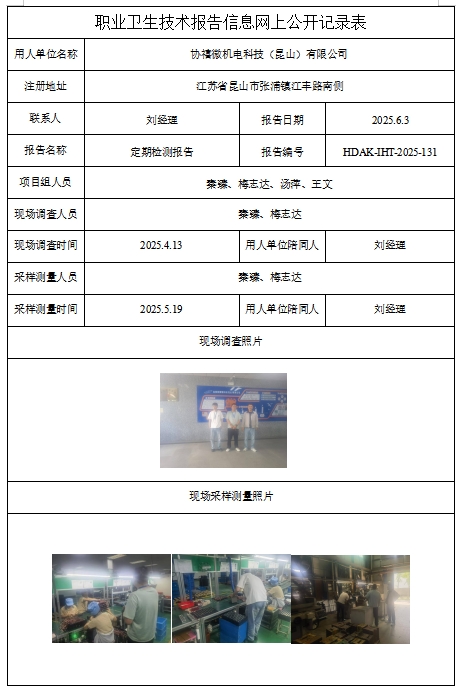 职业卫生技术报告信息网上公开记录表

| 用人单位名称 | 协禧微机电科技（昆山）有限公司 | | |
|---|---|---|---|
| 注册地址 | 江苏省昆山市张浦镇江丰路南侧 | | |
| 联系人 | 刘经理 | 报告日期 | 2025.6.3 |
| 报告名称 | 定期检测报告 | 报告编号 | HDAK-IHT-2025-131 |
| 项目组人员 | 秦臻、梅志达、汤萍、王文 | | |
| 现场调查人员 | 秦臻、梅志达 | | |
| 现场调查时间 | 2025.4.13 | 用人单位陪同人 | 刘经理 |
| 采样测量人员 | 秦臻、梅志达 | | |
| 采样测量时间 | 2025.5.19 | 用人单位陪同人 | 刘经理 |

现场调查照片

现场采样测量照片